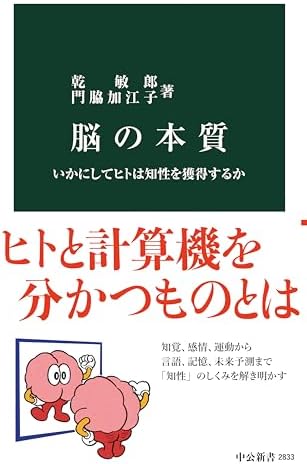 乾　敏郎
門脇加江子 著

脳の本質

いかにしてヒトは知性を獲得するか

ヒトと計算機を
分かつものとは

知覚、感情、運動から
言語、記憶、未来予測まで
「知性」のしくみを解き明かす

中公新書 2833